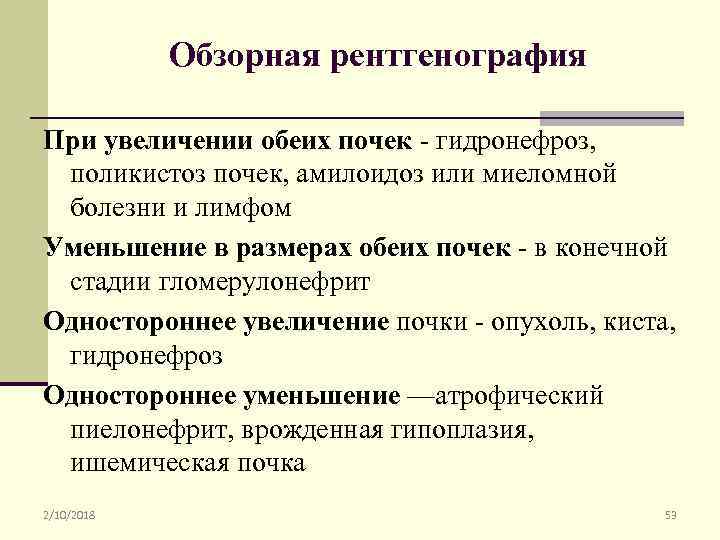 Обзорная рентгенография

При увеличении обеих почек - гидронефроз, поликистоз почек, амилоидоз или миеломной болезни и лимфом

Уменьшение в размерах обеих почек - в конечной стадии гломерулонефрит

Одностороннее увеличение почки - опухоль, киста, гидронефроз

Одностороннее уменьшение —атрофический пиелонефрит, врожденная гипоплазия, ишемическая почка

2/10/2018

53